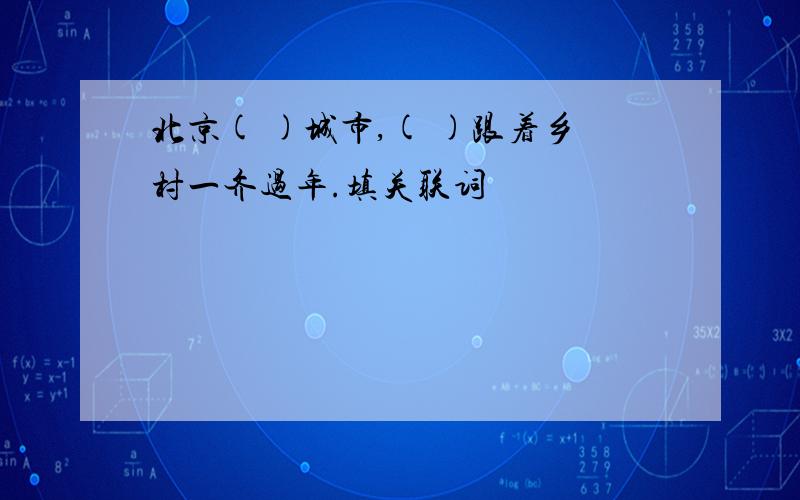 北京(　)城市,(　)跟着乡村一齐过年.填关联词